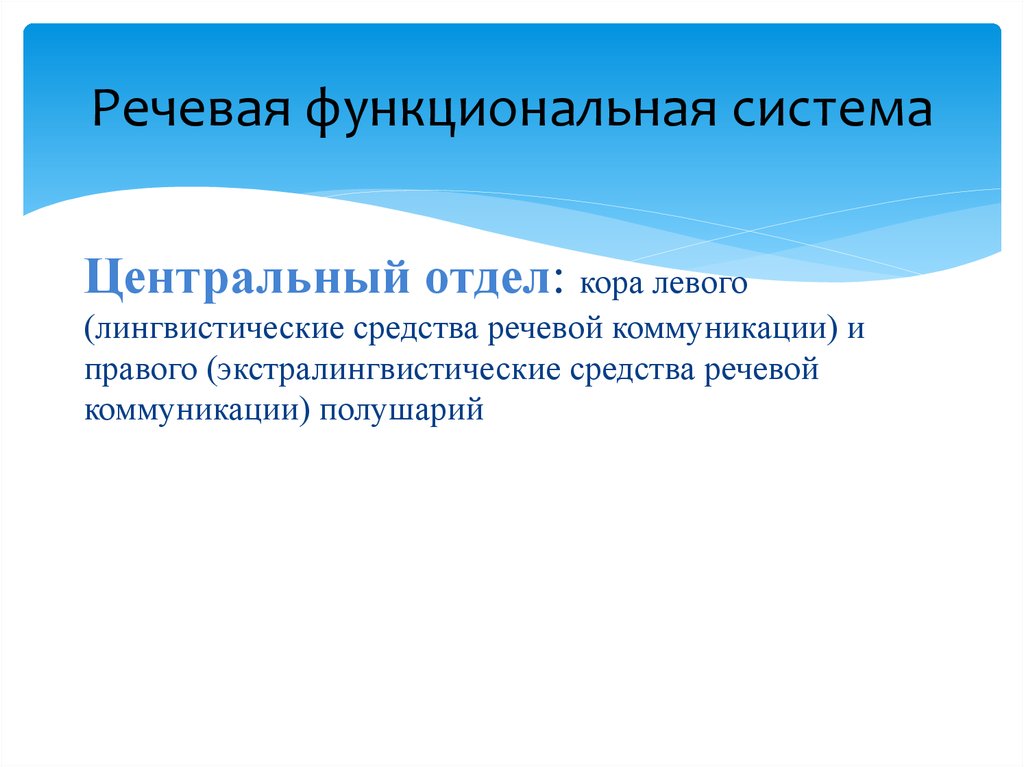 Речевая функциональная система

Центральный отдел: кора левого (лингвистические средства речевой коммуникации) и правого (экстралингвистические средства речевой коммуникации) полушарий